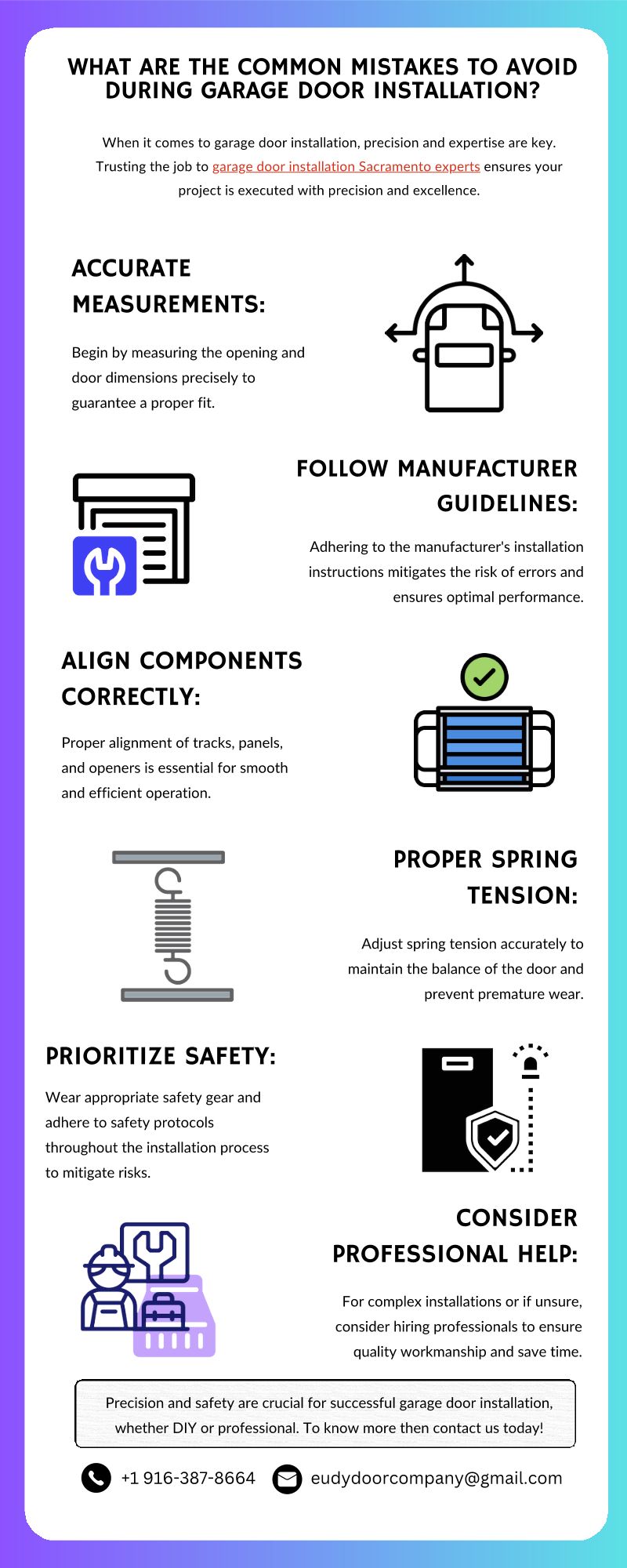 WHAT ARE THE COMMON MISTAKES TO AVOID DURING GARAGE DOOR INSTALLATION?

When it comes to garage door installation, precision and expertise are key. Trusting the job to garage door installation Sacramento experts ensures your project is executed with precision and excellence.

ACCURATE MEASUREMENTS:

Begin by measuring the opening and door dimensions precisely to guarantee a proper fit.

FOLLOW MANUFACTURER GUIDELINES:

Adhering to the manufacturer's installation instructions mitigates the risk of errors and ensures optimal performance.

ALIGN COMPONENTS CORRECTLY:

Proper alignment of tracks, panels, and openers is essential for smooth and efficient operation.

PROPER SPRING TENSION:

Adjust spring tension accurately to maintain the balance of the door and prevent premature wear.

PRIORITIZE SAFETY:

Wear appropriate safety gear and adhere to safety protocols throughout the installation process to mitigate risks.

CONSIDER PROFESSIONAL HELP:

For complex installations or if unsure, consider hiring professionals to ensure quality workmanship and save time.

Precision and safety are crucial for successful garage door installation, whether DIY or professional. To know more then contact us today!

+1 916-387-8664 eudydoorcompany@gmail.com